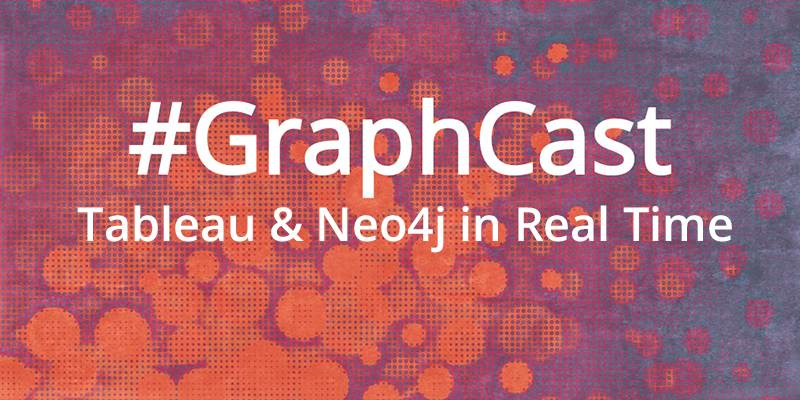 #GraphCast
Tableau & Neo4j in Real Time